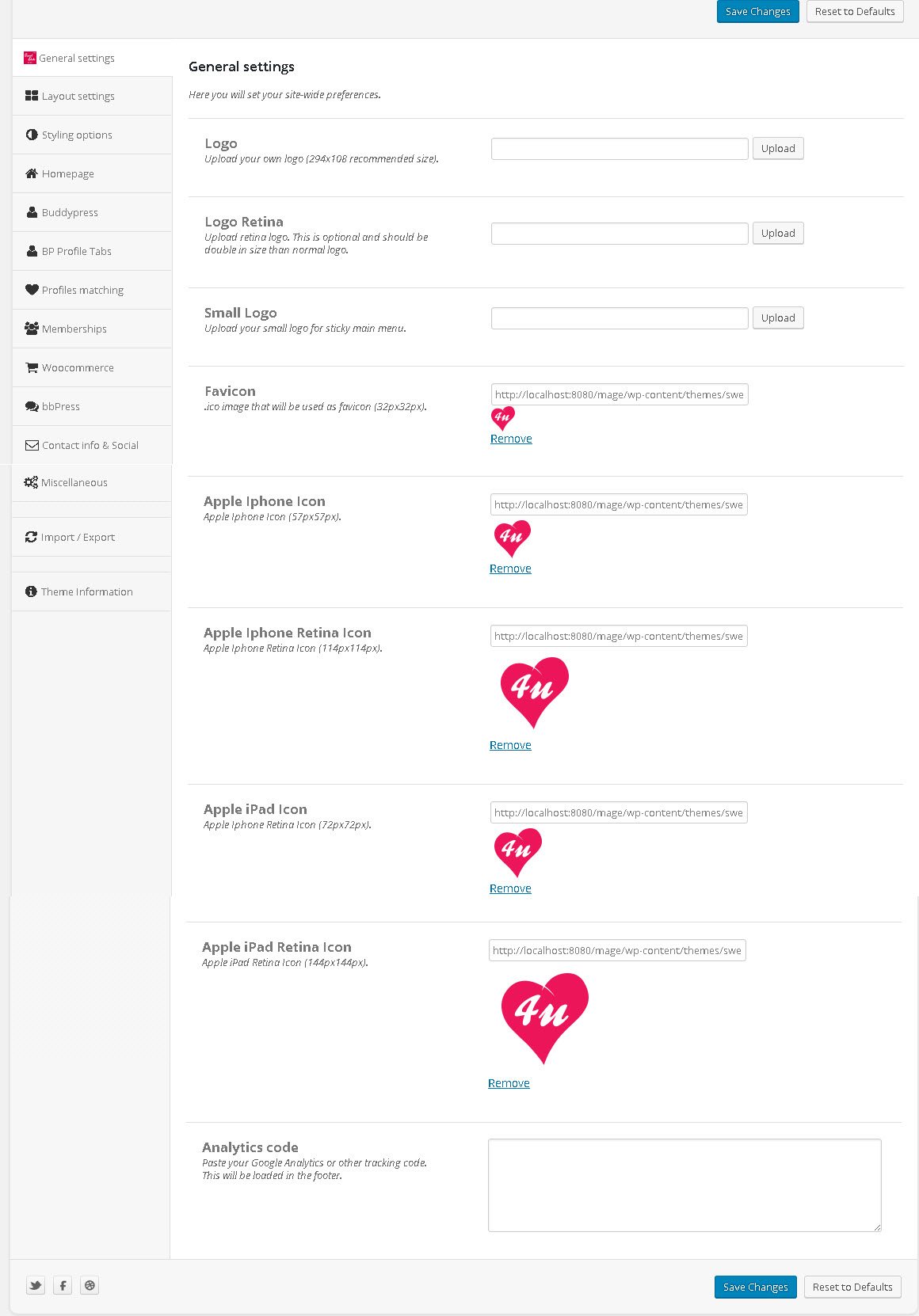 Save Changes
Reset to Defaults

General settings
Layout settings
Styling options
Homepage
Buddypress
BP Profile Tabs
Profiles matching
Memberships
Woocommerce
bbPress
Contact info & Social
Miscellaneous
Import / Export
Theme Information

General settings

Here you will set your site-wide preferences.

Logo
Upload your own logo (294x108 recommended size).
Upload

Logo Retina
Upload retina logo. This is optional and should be double in size than normal logo.
Upload

Small Logo
Upload your small logo for sticky main menu.
Upload

Favicon
.ico image that will be used as favicon (32px32px).
http://localhost:8080/mage/wp-content/themes/swe
4u
Remove

Apple Iphone Icon
Apple Iphone Icon (57px57px).
http://localhost:8080/mage/wp-content/themes/swe
4u
Remove

Apple Iphone Retina Icon
Apple Iphone Retina Icon (114px114px).
http://localhost:8080/mage/wp-content/themes/swe
4u
Remove

Apple iPad Icon
Apple Iphone Retina Icon (72px72px).
http://localhost:8080/mage/wp-content/themes/swe
4u
Remove

Apple iPad Retina Icon
Apple iPad Retina Icon (144px144px).
http://localhost:8080/mage/wp-content/themes/swe
4u
Remove

Analytics code
Paste your Google Analytics or other tracking code. This will be loaded in the footer.

Save Changes
Reset to Defaults